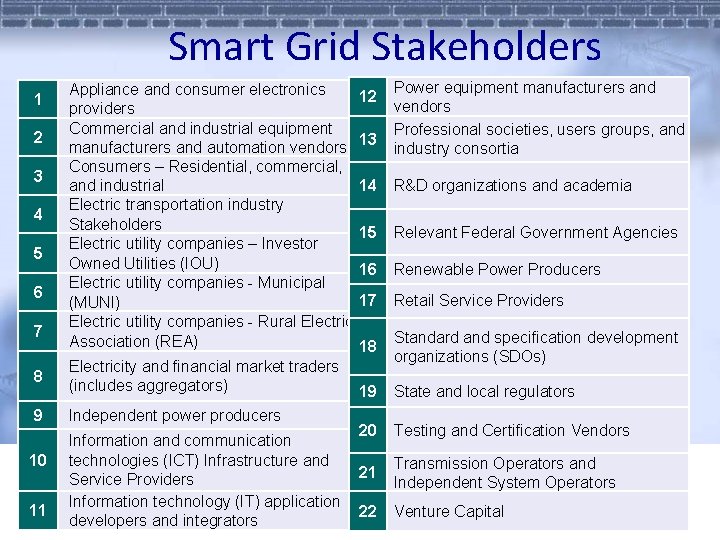 Smart Grid Stakeholders

| 1 | Appliance and consumer electronics providers |
|---|---|
| 2 | Commercial and industrial equipment manufacturers and automation vendors |
| 3 | Consumers – Residential, commercial, and industrial |
| 4 | Electric transportation industry Stakeholders |
| 5 | Electric utility companies – Investor Owned Utilities (IOU) |
| 6 | Electric utility companies - Municipal (MUNI) |
| 7 | Electric utility companies - Rural Electric Association (REA) |
| 8 | Electricity and financial market traders (includes aggregators) |
| 9 | Independent power producers |
| 10 | Information and communication technologies (ICT) Infrastructure and Service Providers |
| 11 | Information technology (IT) application developers and integrators |

| 12 | Power equipment manufacturers and vendors |
|---|---|
| 13 | Professional societies, users groups, and industry consortia |
| 14 | R&D organizations and academia |
| 15 | Relevant Federal Government Agencies |
| 16 | Renewable Power Producers |
| 17 | Retail Service Providers |
| 18 | Standard and specification development organizations (SDOs) |
| 19 | State and local regulators |
| 20 | Testing and Certification Vendors |
| 21 | Transmission Operators and Independent System Operators |
| 22 | Venture Capital |